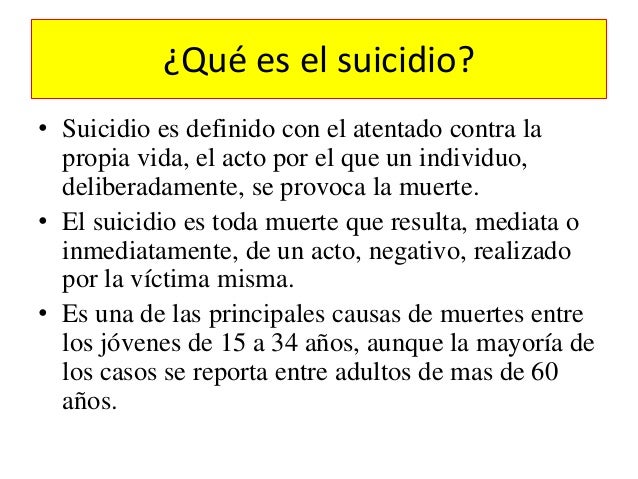 ¿Qué es el suicidio?

• Suicidio es definido con el atentado contra la propia vida, el acto por el que un individuo, deliberadamente, se provoca la muerte.
• El suicidio es toda muerte que resulta, mediata o inmediatamente, de un acto, negativo, realizado por la víctima misma.
• Es una de las principales causas de muertes entre los jóvenes de 15 a 34 años, aunque la mayoría de los casos se reporta entre adultos de mas de 60 años.